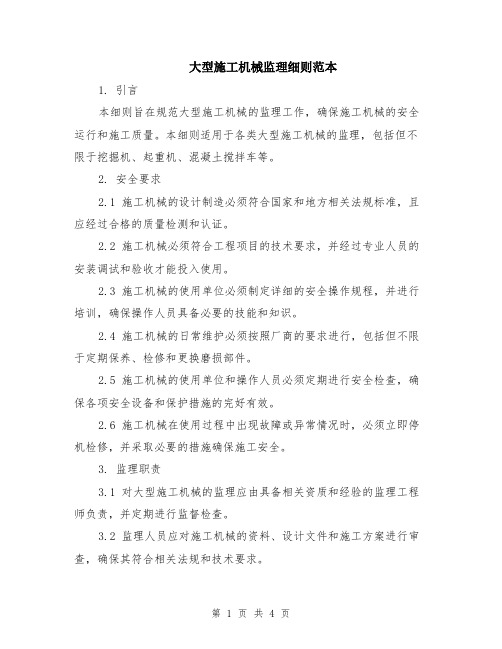 大型施工机械监理细则范本

1. 引言

本细则旨在规范大型施工机械的监理工作，确保施工机械的安全运行和施工质量。本细则适用于各类大型施工机械的监理，包括但不限于挖掘机、起重机、混凝土搅拌车等。

2. 安全要求

2.1 施工机械的设计制造必须符合国家和地方相关法规标准，且应经过合格的质量检测和认证。

2.2 施工机械必须符合工程项目的技术要求，并经过专业人员的安装调试和验收才能投入使用。

2.3 施工机械的使用单位必须制定详细的安全操作规程，并进行培训，确保操作人员具备必要的技能和知识。

2.4 施工机械的日常维护必须按照厂商的要求进行，包括但不限于定期保养、检修和更换磨损部件。

2.5 施工机械的使用单位和操作人员必须定期进行安全检查，确保各项安全设备和保护措施的完好有效。

2.6 施工机械在使用过程中出现故障或异常情况时，必须立即停机检修，并采取必要的措施确保施工安全。

3. 监理职责

3.1 对大型施工机械的监理应由具备相关资质和经验的监理工程师负责，并定期进行监督检查。

3.2 监理人员应对施工机械的资料、设计文件和施工方案进行审查，确保其符合相关法规和技术要求。

第 1 页 共 4 页